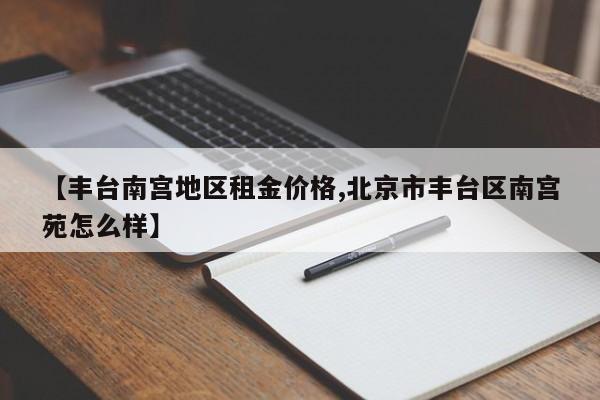 【丰台南宫地区租金价格,北京市丰台区南宫苑怎么样】